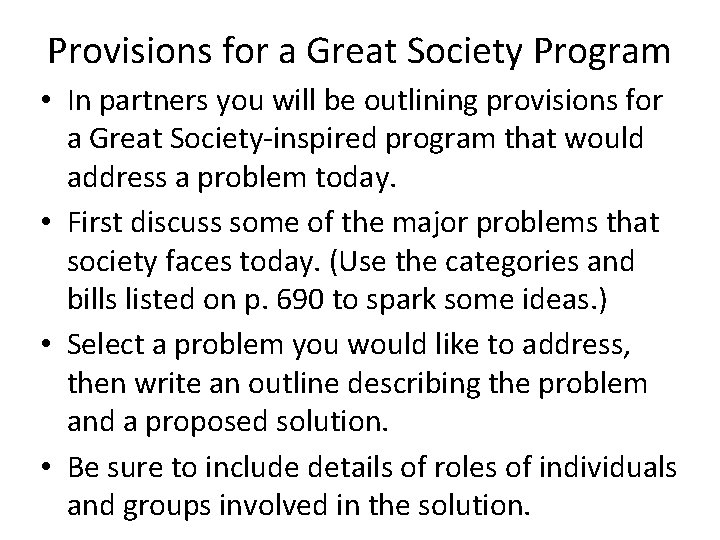 Provisions for a Great Society Program

• In partners you will be outlining provisions for a Great Society-inspired program that would address a problem today.

• First discuss some of the major problems that society faces today. (Use the categories and bills listed on p. 690 to spark some ideas.)

• Select a problem you would like to address, then write an outline describing the problem and a proposed solution.

• Be sure to include details of roles of individuals and groups involved in the solution.